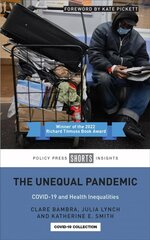 FOREWORD BY KATE PICKETT

Winner of the 2022 Richard Titmuss Book Award

POLICY PRESS SHORTS INSIGHTS

THE UNEQUAL PANDEMIC

COVID-19 and Health Inequalities

CLARE BAMBRA, JULIA LYNCH AND KATHERINE E. SMITH

COVID-19 COLLECTION